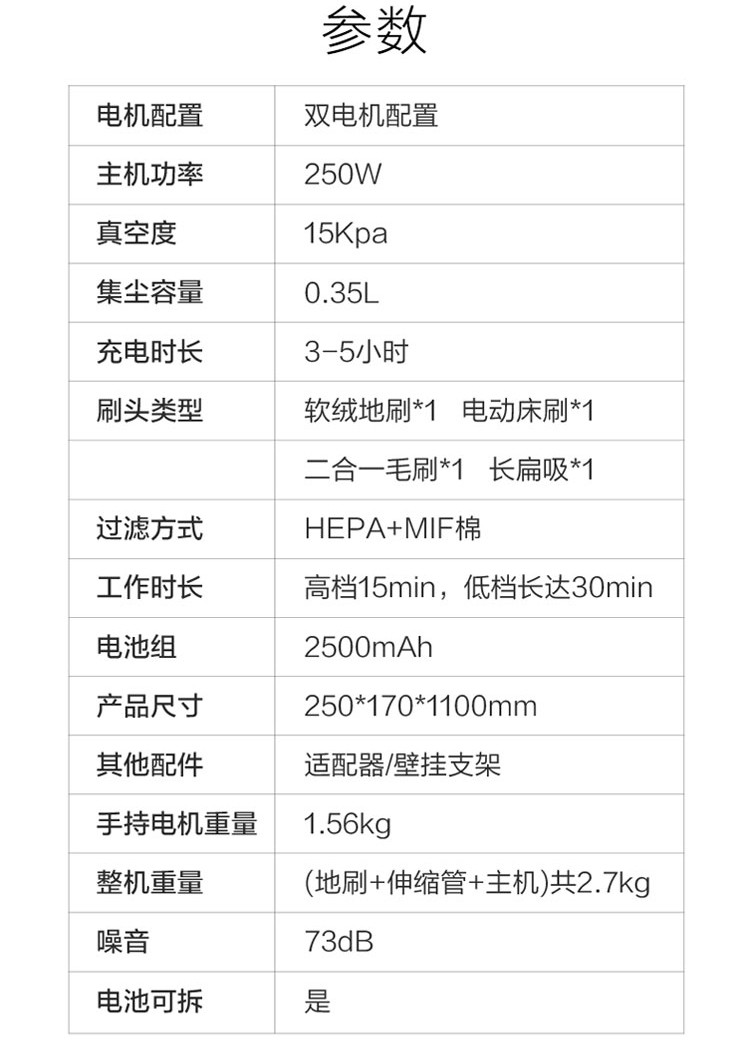 参数

| 电机配置 | 双电机配置 |
|---|---|
| 主机功率 | 250W |
| 真空度 | 15Kpa |
| 集尘容量 | 0.35L |
| 充电时长 | 3-5小时 |
| 刷头类型 | 软绒地刷*1 电动床刷*1 |
|  | 二合一毛刷*1 长扁吸*1 |
| 过滤方式 | HEPA+MIF棉 |
| 工作时长 | 高档15min，低档长达30min |
| 电池组 | 2500mAh |
| 产品尺寸 | 250*170*1100mm |
| 其他配件 | 适配器/壁挂支架 |
| 手持电机重量 | 1.56kg |
| 整机重量 | (地刷+伸缩管+主机)共2.7kg |
| 噪音 | 73dB |
| 电池可拆 | 是 |